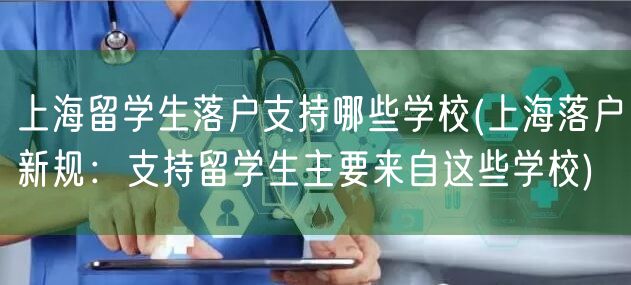 上海留学生落户支持哪些学校(上海落户新规：支持留学生主要来自这些学校)